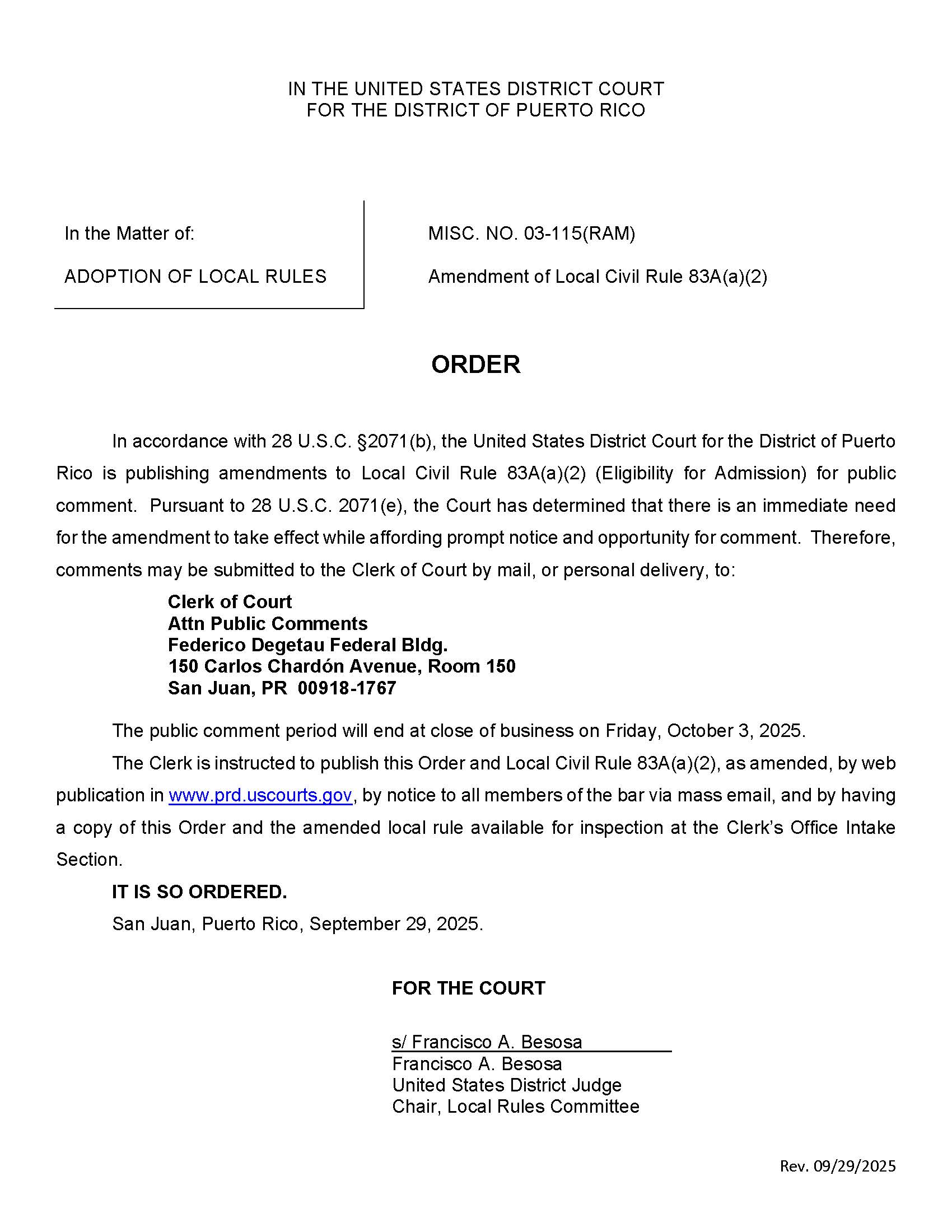 IN THE UNITED STATES DISTRICT COURT
FOR THE DISTRICT OF PUERTO RICO

In the Matter of:

ADOPTION OF LOCAL RULES

MISC. NO. 03-115(RAM)

Amendment of Local Civil Rule 83A(a)(2)

ORDER

In accordance with 28 U.S.C. §2071(b), the United States District Court for the District of Puerto Rico is publishing amendments to Local Civil Rule 83A(a)(2) (Eligibility for Admission) for public comment. Pursuant to 28 U.S.C. 2071(e), the Court has determined that there is an immediate need for the amendment to take effect while affording prompt notice and opportunity for comment. Therefore, comments may be submitted to the Clerk of Court by mail, or personal delivery, to:

Clerk of Court
Attn Public Comments
Federico Degetau Federal Bldg.
150 Carlos Chardón Avenue, Room 150
San Juan, PR 00918-1767

The public comment period will end at close of business on Friday, October 3, 2025.

The Clerk is instructed to publish this Order and Local Civil Rule 83A(a)(2), as amended, by web publication in www.prd.uscourts.gov, by notice to all members of the bar via mass email, and by having a copy of this Order and the amended local rule available for inspection at the Clerk's Office Intake Section.

IT IS SO ORDERED.

San Juan, Puerto Rico, September 29, 2025.

FOR THE COURT

s/ Francisco A. Besosa
Francisco A. Besosa
United States District Judge
Chair, Local Rules Committee

Rev. 09/29/2025